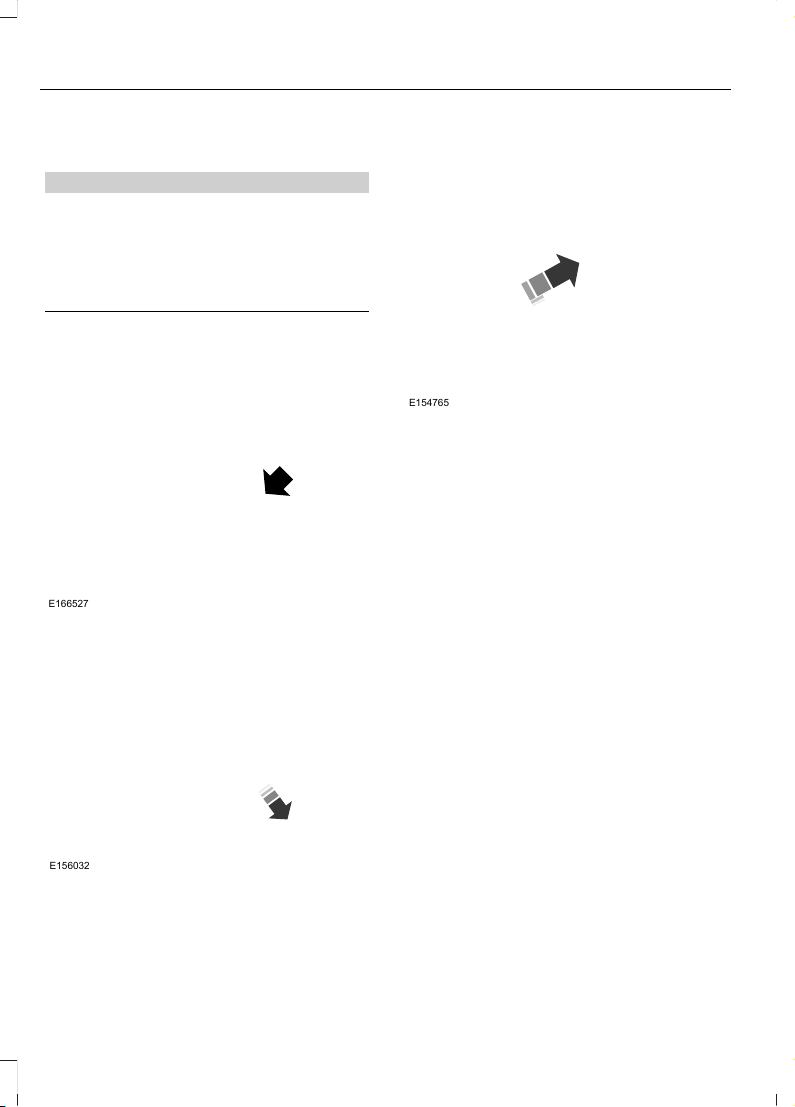 E166527

E156032

E154765